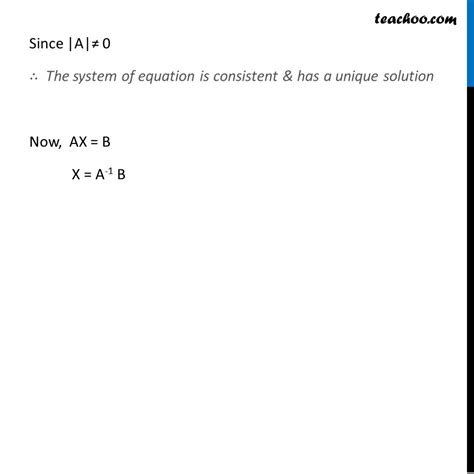 teachoo.com

Since $|A| \neq 0$

$\therefore$ The system of equation is consistent & has a unique solution

Now, $AX = B$

$X = A^{-1} B$